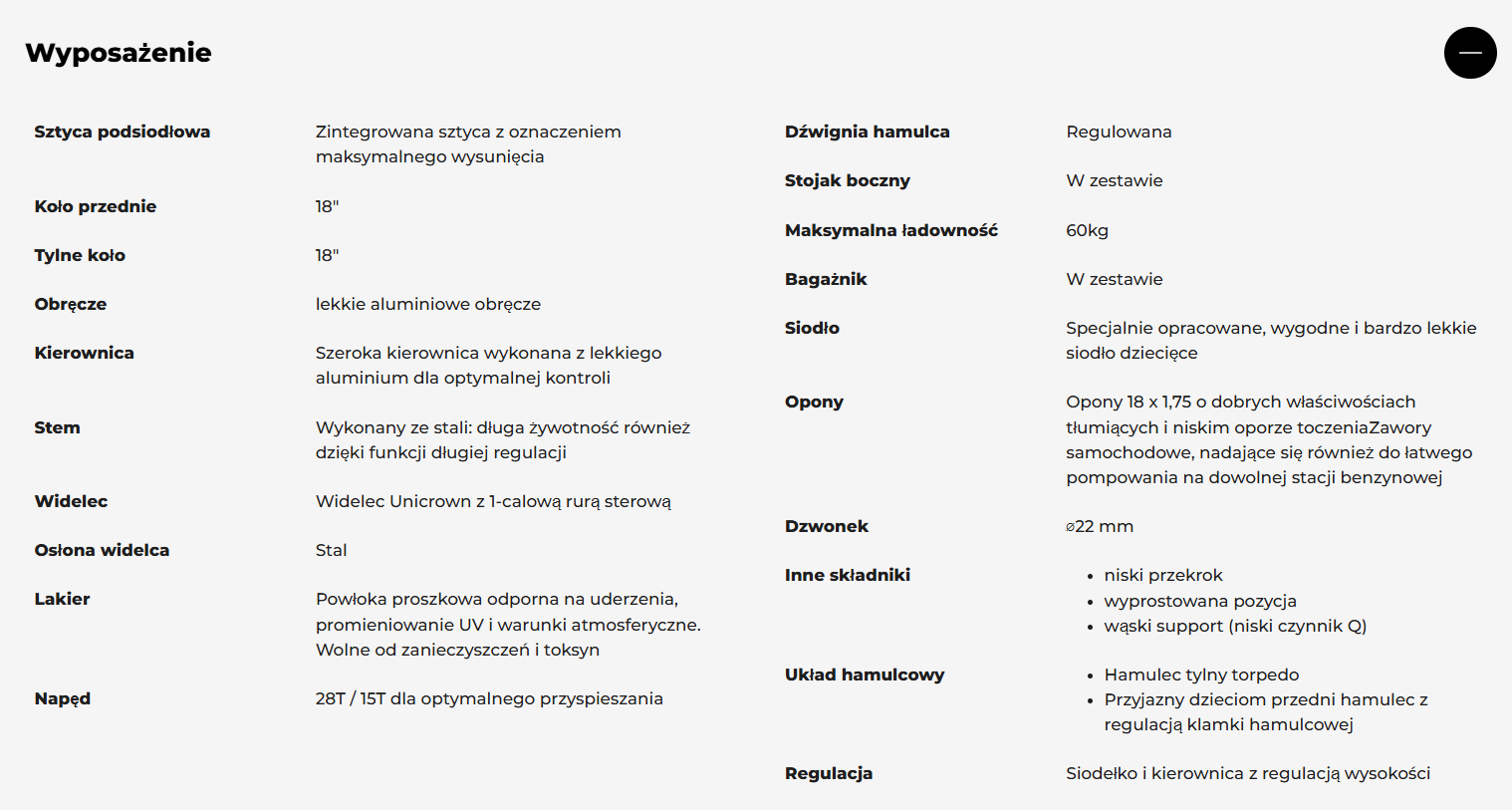 Wyposażenie

| | |
|---|---|
| Sztyca podsiodłowa | Zintegrowana sztyca z oznaczeniem maksymalnego wysunięcia |
| Koło przednie | 18" |
| Tylne koło | 18" |
| Obręcze | lekkie aluminiowe obręcze |
| Kierownica | Szeroka kierownica wykonana z lekkiego aluminium dla optymalnej kontroli |
| Stem | Wykonany ze stali: długa żywotność również dzięki funkcji długiej regulacji |
| Widelec | Widelec Unicrown z 1-calową rurą sterową |
| Osłona widelca | Stal |
| Lakier | Powłoka proszkowa odporna na uderzenia, promieniowanie UV i warunki atmosferyczne. Wolne od zanieczyszczeń i toksyn |
| Napęd | 28T / 15T dla optymalnego przyspieszania |

| | |
|---|---|
| Dźwignia hamulca | Regulowana |
| Stojak boczny | W zestawie |
| Maksymalna ładowność | 60kg |
| Bagażnik | W zestawie |
| Siodło | Specjalnie opracowane, wygodne i bardzo lekkie siodło dziecięce |
| Opony | Opony 18 x 1,75 o dobrych właściwościach tłumiących i niskim oporze toczeniaZawory samochodowe, nadające się również do łatwego pompowania na dowolnej stacji benzynowej |
| Dzwonek | ⌀22 mm |
| Inne składniki | • niski przekrok • wyprostowana pozycja • wąski support (niski czynnik Q) |
| Układ hamulcowy | • Hamulec tylny torpedo • Przyjazny dzieciom przedni hamulec z regulacją klamki hamulcowej |
| Regulacja | Siodełko i kierownica z regulacją wysokości |